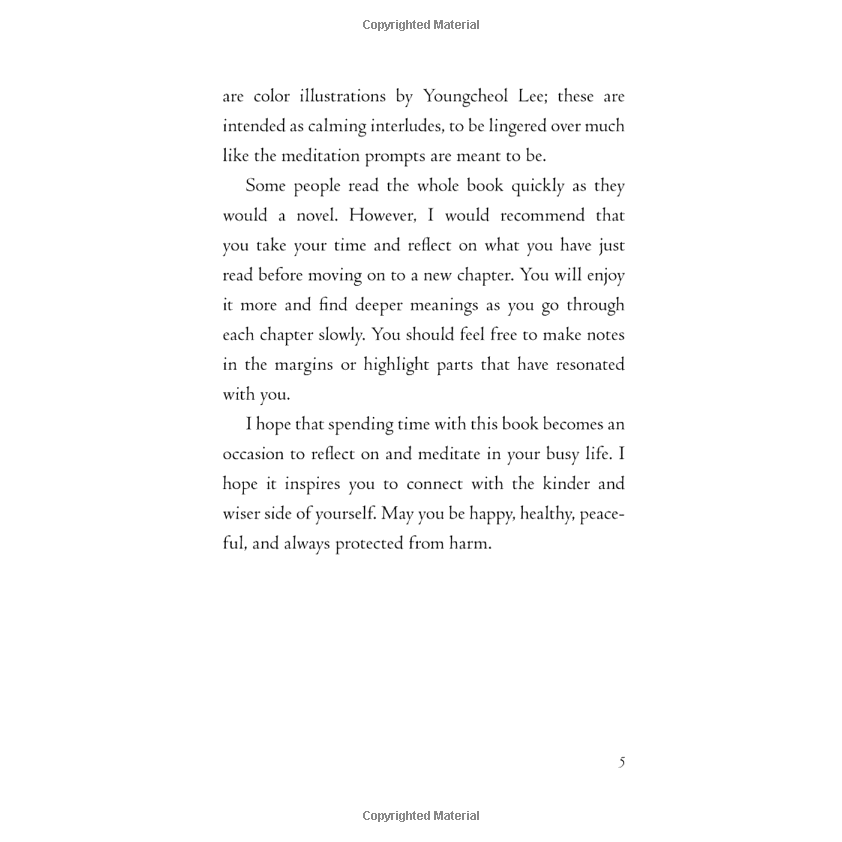 Copyrighted Material

are color illustrations by Youngcheol Lee; these are intended as calming interludes, to be lingered over much like the meditation prompts are meant to be.

Some people read the whole book quickly as they would a novel. However, I would recommend that you take your time and reflect on what you have just read before moving on to a new chapter. You will enjoy it more and find deeper meanings as you go through each chapter slowly. You should feel free to make notes in the margins or highlight parts that have resonated with you.

I hope that spending time with this book becomes an occasion to reflect on and meditate in your busy life. I hope it inspires you to connect with the kinder and wiser side of yourself. May you be happy, healthy, peaceful, and always protected from harm.

5

Copyrighted Material